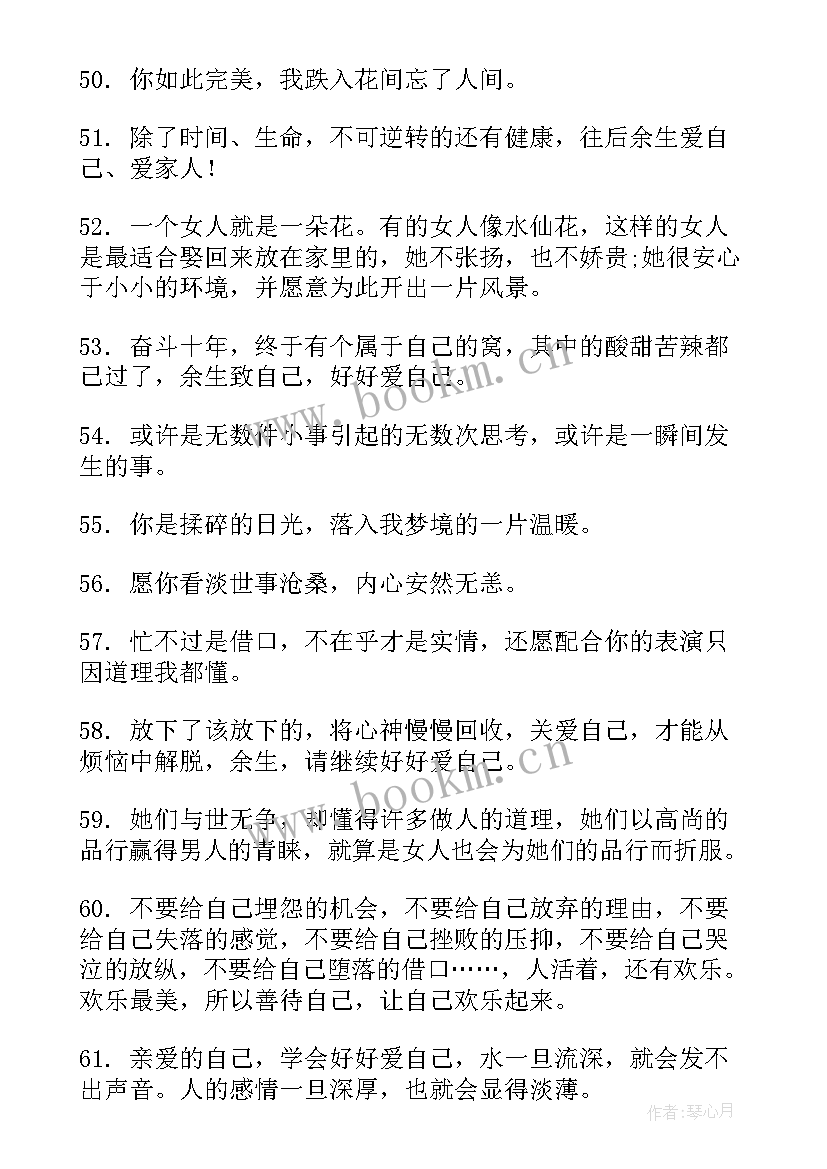 50. 你如此完美，我跌入花间忘了人间。

51. 除了时间、生命，不可逆转的还有健康，往后余生爱自己、爱家人！

52. 一个女人就是一朵花。有的女人像水仙花，这样的女人是最适合娶回来放在家里的，她不张扬，也不娇贵;她很安心于小小的环境，并愿意为此开出一片风景。

53. 奋斗十年，终于有个属于自己的窝，其中的酸甜苦辣都已过了，余生致自己，好好爱自己。

54. 或许是无数件小事引起的无数次思考，或许是一瞬间发生的事。

55. 你是揉碎的日光，落入我梦境的一片温暖。

56. 愿你看淡世事沧桑，内心安然无恙。

57. 忙不过是借口，不在乎才是实情，还愿配合你的表演只因道理我都懂。

58. 放下了该放下的，将心神慢慢回收，关爱自己，才能从烦恼中解脱，余生，请继续好好爱自己。

59. 她们与世无争，却懂得许多做人的道理，她们以高尚的品行赢得男人的青睐，就算是女人也会为她们的品行而折服。

60. 不要给自己埋怨的机会，不要给自己放弃的理由，不要给自己失落的感觉，不要给自己挫败的压抑，不要给自己哭泣的放纵，不要给自己堕落的借口……，人活着，还有欢乐。欢乐最美，所以善待自己，让自己欢乐起来。

61. 亲爱的自己，学会好好爱自己，水一旦流深，就会发不出声音。人的感情一旦深厚，也就会显得淡薄。

www.bookm.cn

www.bookm.cn

作者：琴心月